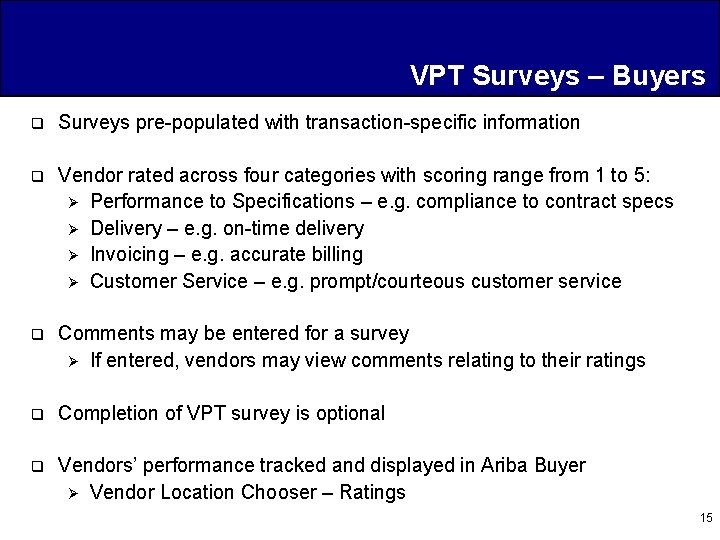 VPT Surveys – Buyers

❑ Surveys pre-populated with transaction-specific information

❑ Vendor rated across four categories with scoring range from 1 to 5:
➢ Performance to Specifications – e.g. compliance to contract specs
➢ Delivery – e.g. on-time delivery
➢ Invoicing – e.g. accurate billing
➢ Customer Service – e.g. prompt/courteous customer service

❑ Comments may be entered for a survey
➢ If entered, vendors may view comments relating to their ratings

❑ Completion of VPT survey is optional

❑ Vendors' performance tracked and displayed in Ariba Buyer
➢ Vendor Location Chooser – Ratings

15